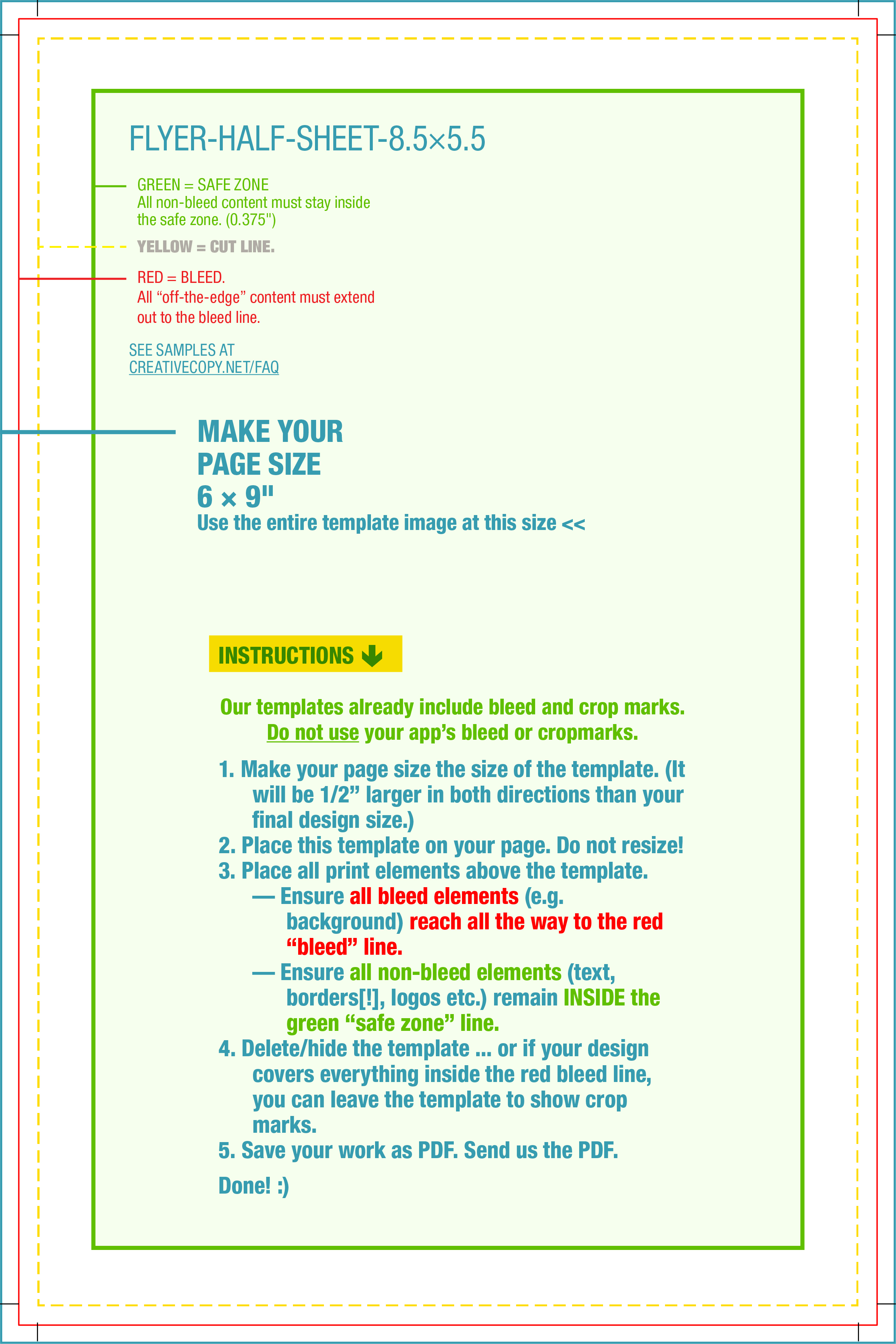 FLYER-HALF-SHEET-8.5×5.5

GREEN = SAFE ZONE
All non-bleed content must stay inside the safe zone. (0.375")

YELLOW = CUT LINE.

RED = BLEED.
All “off-the-edge” content must extend out to the bleed line.

SEE SAMPLES AT
CREATIVECOPY.NET/FAQ

MAKE YOUR
PAGE SIZE
6 × 9"
Use the entire template image at this size <<

INSTRUCTIONS

Our templates already include bleed and crop marks.
Do not use your app’s bleed or cropmarks.

1. Make your page size the size of the template. (It will be 1/2” larger in both directions than your final design size.)
2. Place this template on your page. Do not resize!
3. Place all print elements above the template.
— Ensure all bleed elements (e.g. background) reach all the way to the red “bleed” line.
— Ensure all non-bleed elements (text, borders[!], logos etc.) remain INSIDE the green “safe zone” line.
4. Delete/hide the template ... or if your design covers everything inside the red bleed line, you can leave the template to show crop marks.
5. Save your work as PDF. Send us the PDF.

Done! :)